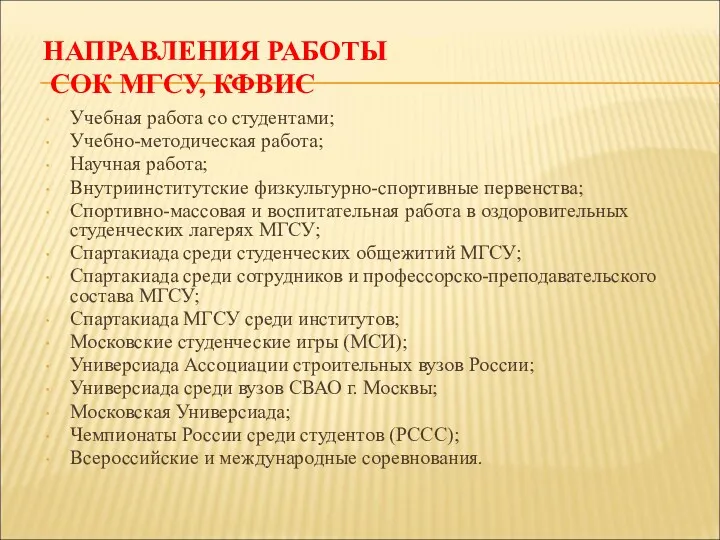 НАПРАВЛЕНИЯ РАБОТЫ
СОК МГСУ, КФВИС

- Учебная работа со студентами;
- Учебно-методическая работа;
- Научная работа;
- Внутриинститутские физкультурно-спортивные первенства;
- Спортивно-массовая и воспитательная работа в оздоровительных студенческих лагерях МГСУ;
- Спартакиада среди студенческих общежитий МГСУ;
- Спартакиада среди сотрудников и профессорско-преподавательского состава МГСУ;
- Спартакиада МГСУ среди институтов;
- Московские студенческие игры (МСИ);
- Универсиада Ассоциации строительных вузов России;
- Универсиада среди вузов СВАО г. Москвы;
- Московская Универсиада;
- Чемпионаты России среди студентов (РССС);
- Всероссийские и международные соревнования.